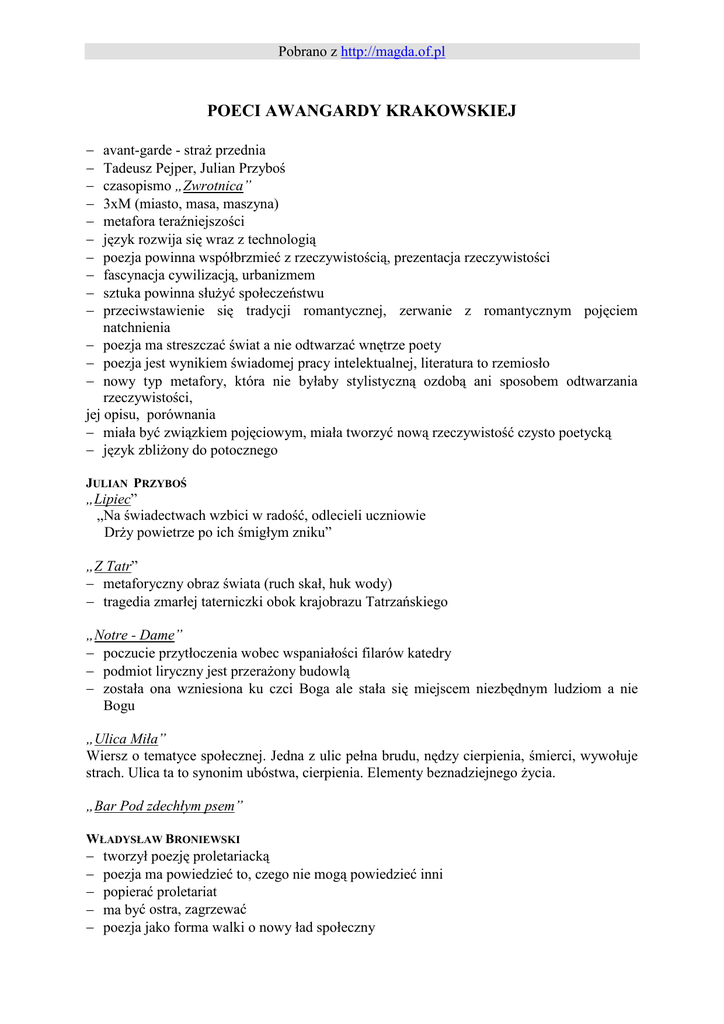 Pobrano z http://magda.of.pl

POECI AWANGARDY KRAKOWSKIEJ

– avant-garde - straż przednia
– Tadeusz Pejper, Julian Przyboś
– czasopismo „Zwrotnica”
– 3xM (miasto, masa, maszyna)
– metafora teraźniejszości
– język rozwija się wraz z technologią
– poezja powinna współbrzmieć z rzeczywistością, prezentacja rzeczywistości
– fascynacja cywilizacją, urbanizmem
– sztuka powinna służyć społeczeństwu
– przeciwstawienie się tradycji romantycznej, zerwanie z romantycznym pojęciem natchnienia
– poezja ma streszczać świat a nie odtwarzać wnętrze poety
– poezja jest wynikiem świadomej pracy intelektualnej, literatura to rzemiosło
– nowy typ metafory, która nie byłaby stylistyczną ozdobą ani sposobem odtwarzania rzeczywistości,
jej opisu, porównania
– miała być związkiem pojęciowym, miała tworzyć nową rzeczywistość czysto poetycką
– język zbliżony do potocznego

JULIAN PRZYBOŚ
„Lipiec”
„Na świadectwach wzbici w radość, odlecieli uczniowie
Drży powietrze po ich śmigłym zniku”

„Z Tatr”
– metaforyczny obraz świata (ruch skał, huk wody)
– tragedia zmarłej taterniczki obok krajobrazu Tatrzańskiego

„Notre - Dame”
– poczucie przytłoczenia wobec wspaniałości filarów katedry
– podmiot liryczny jest przerażony budowlą
– została ona wzniesiona ku czci Boga ale stała się miejscem niezbędnym ludziom a nie Bogu

„Ulica Miła”
Wiersz o tematyce społecznej. Jedna z ulic pełna brudu, nędzy cierpienia, śmierci, wywołuje strach. Ulica ta to synonim ubóstwa, cierpienia. Elementy beznadziejnego życia.

„Bar Pod zdechłym psem”

WŁADYSŁAW BRONIEWSKI
– tworzył poezję proletariacką
– poezja ma powiedzieć to, czego nie mogą powiedzieć inni
– popierać proletariat
– ma być ostra, zagrzewać
– poezja jako forma walki o nowy ład społeczny